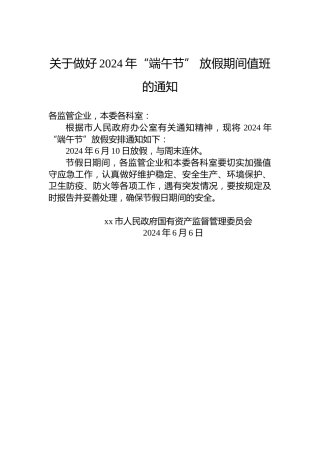 关于做好 2024 年“端午节” 放假期间值班的通知

各监管企业，本委各科室：

根据市人民政府办公室有关通知精神，现将 2024 年“端午节”放假安排通知如下：

2024 年 6 月 10 日放假，与周末连休。

节假日期间，各监管企业和本委各科室要切实加强值守应急工作，认真做好维护稳定、安全生产、环境保护、卫生防疫、防火等各项工作，遇有突发情况，要按规定及时报告并妥善处理，确保节假日期间的安全。

xx 市人民政府国有资产监督管理委员会
2024 年 6 月 6 日